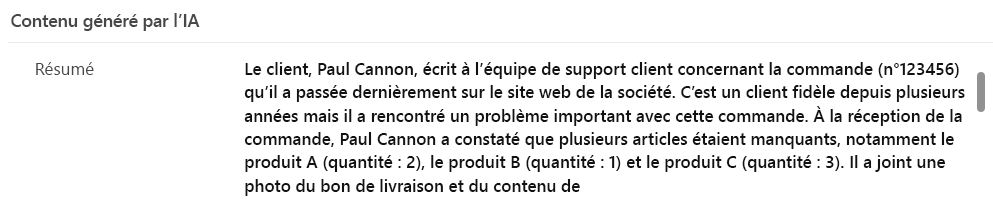 Contenu généré par l'IA

Résumé

Le client, Paul Cannon, écrit à l'équipe de support client concernant la commande (n°123456) qu'il a passée dernièrement sur le site web de la société. C'est un client fidèle depuis plusieurs années mais il a rencontré un problème important avec cette commande. À la réception de la commande, Paul Cannon a constaté que plusieurs articles étaient manquants, notamment le produit A (quantité : 2), le produit B (quantité : 1) et le produit C (quantité : 3). Il a joint une photo du bon de livraison et du contenu de